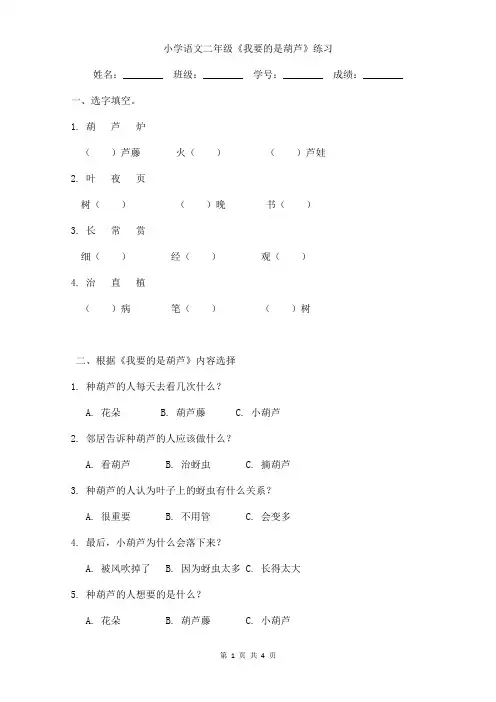 小学语文二年级《我要的是葫芦》练习

姓名：________ 班级：________ 学号：________ 成绩：________

一、选字填空。

1. 葫 芦 炉

（ ）芦藤 火（ ） （ ）芦娃

2. 叶 夜 页

树（ ） （ ）晚 书（ ）

3. 长 常 赏

细（ ） 经（ ） 观（ ）

4. 治 直 植

（ ）病 笔（ ） （ ）树

二、根据《我要的是葫芦》内容选择

1. 种葫芦的人每天去看几次什么？

A. 花朵 B. 葫芦藤 C. 小葫芦

2. 邻居告诉种葫芦的人应该做什么？

A. 看葫芦 B. 治蚜虫 C. 摘葫芦

3. 种葫芦的人认为叶子上的蚜虫有什么关系？

A. 很重要 B. 不用管 C. 会变多

4. 最后，小葫芦为什么会落下来？

A. 被风吹掉了 B. 因为蚜虫太多 C. 长得太大

5. 种葫芦的人想要的是什么？

A. 花朵 B. 葫芦藤 C. 小葫芦

第 1 页 共 4 页